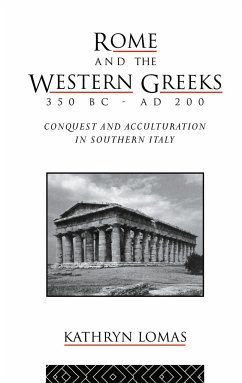 ROME
AND THE
WESTERN GREEKS
350 BC - AD 200

CONQUEST AND ACCULTURATION
IN SOUTHERN ITALY

KATHRYN LOMAS